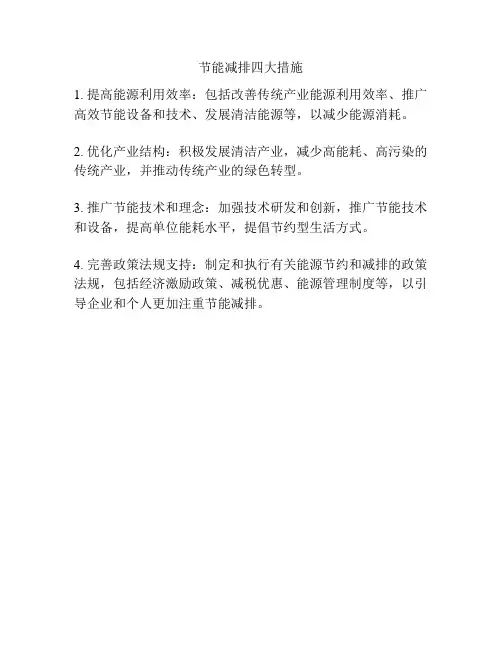 节能减排四大措施

1. 提高能源利用效率：包括改善传统产业能源利用效率、推广高效节能设备和技术、发展清洁能源等，以减少能源消耗。

2. 优化产业结构：积极发展清洁产业，减少高能耗、高污染的传统产业，并推动传统产业的绿色转型。

3. 推广节能技术和理念：加强技术研发和创新，推广节能技术和设备，提高单位能耗水平，提倡节约型生活方式。

4. 完善政策法规支持：制定和执行有关能源节约和减排的政策法规，包括经济激励政策、减税优惠、能源管理制度等，以引导企业和个人更加注重节能减排。